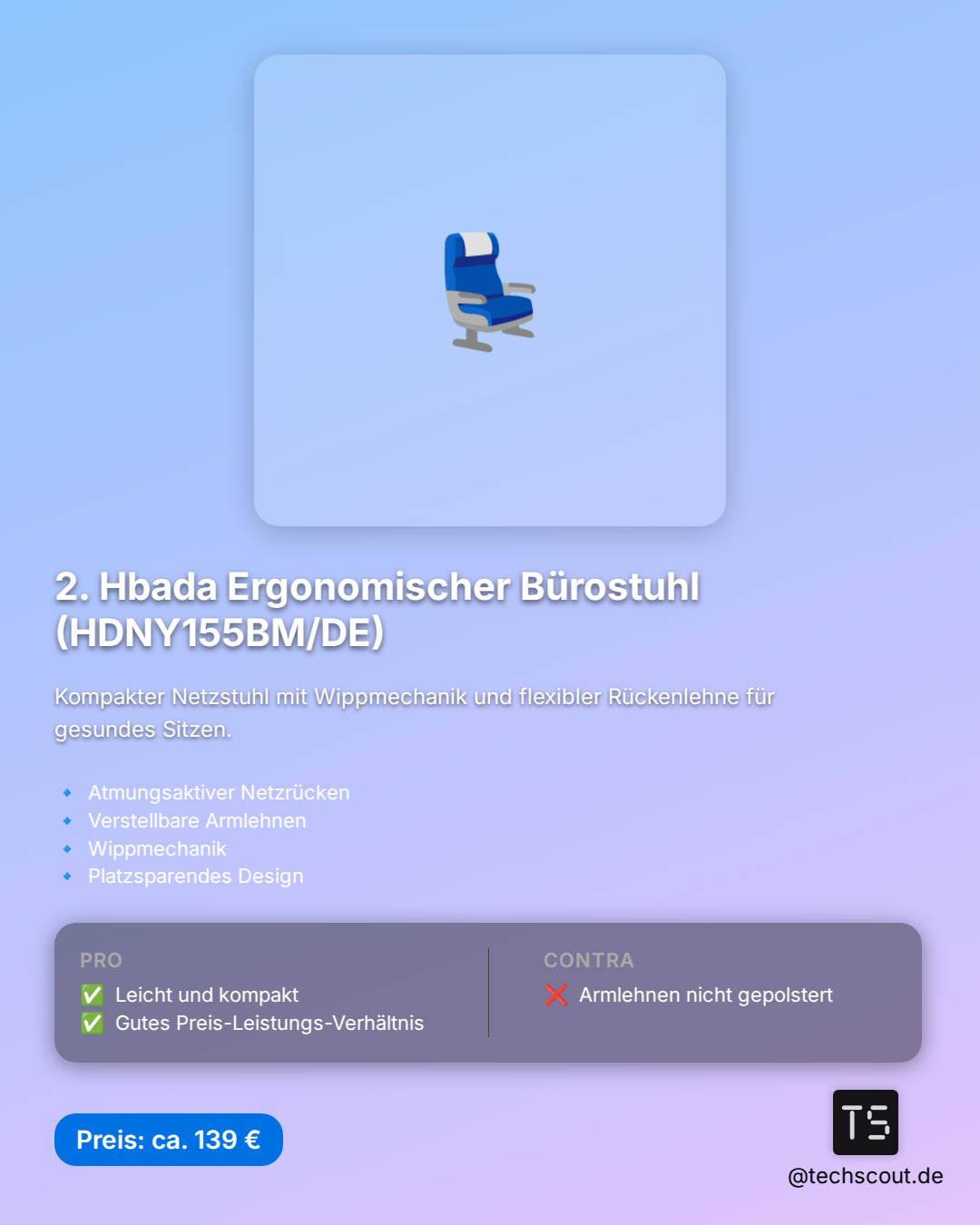 2. Hbada Ergonomischer Bürostuhl (HDNY155BM/DE)

Kompakter Netzstuhl mit Wippmechanik und flexibler Rückenlehne für gesundes Sitzen.

🔹 Atmungsaktiver Netzrücken
🔹 Verstellbare Armlehnen
🔹 Wippmechanik
🔹 Platzsparendes Design

PRO
✅ Leicht und kompakt
✅ Gutes Preis-Leistungs-Verhältnis

CONTRA
❌ Armlehnen nicht gepolstert

Preis: ca. 139 €

TS
@techscout.de